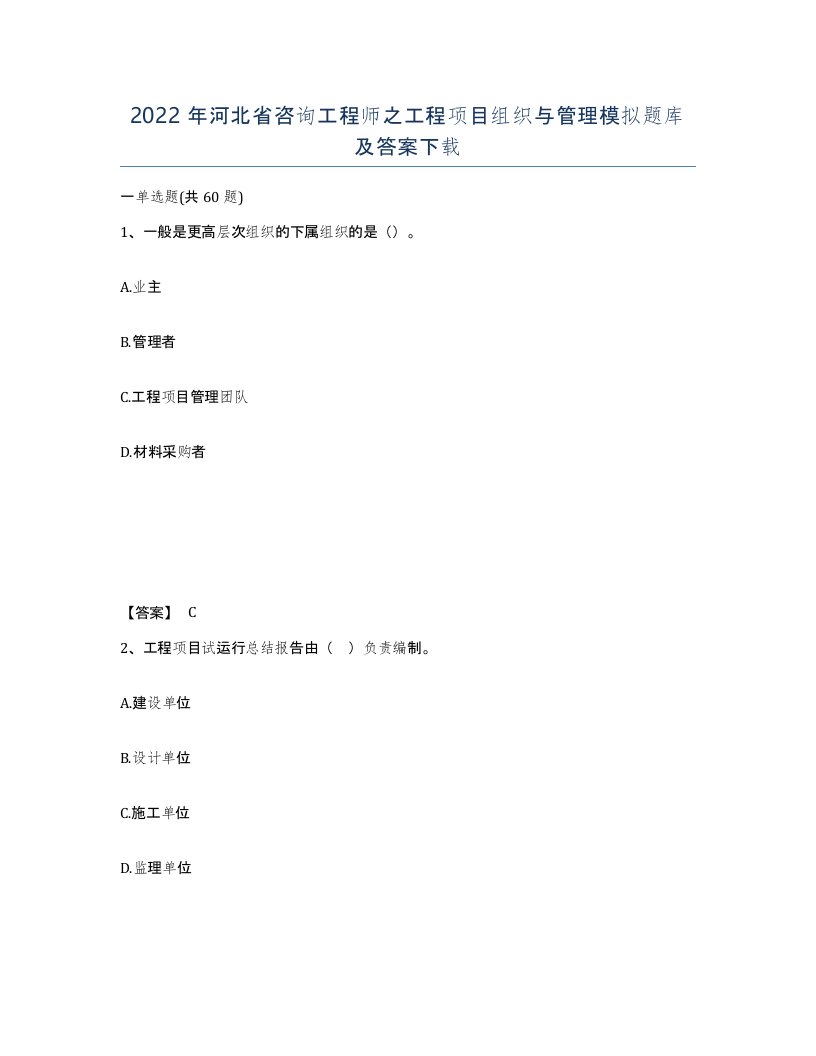 2022 年河北省咨询工程师之工程项目组织与管理模拟题库及答案下载

一单选题(共 60 题)

1、一般是更高层次组织的下属组织的是（）。

A.业主

B.管理者

C.工程项目管理团队

D.材料采购者

【答案】 C

2、工程项目试运行总结报告由（ ）负责编制。

A.建设单位

B.设计单位

C.施工单位

D.监理单位